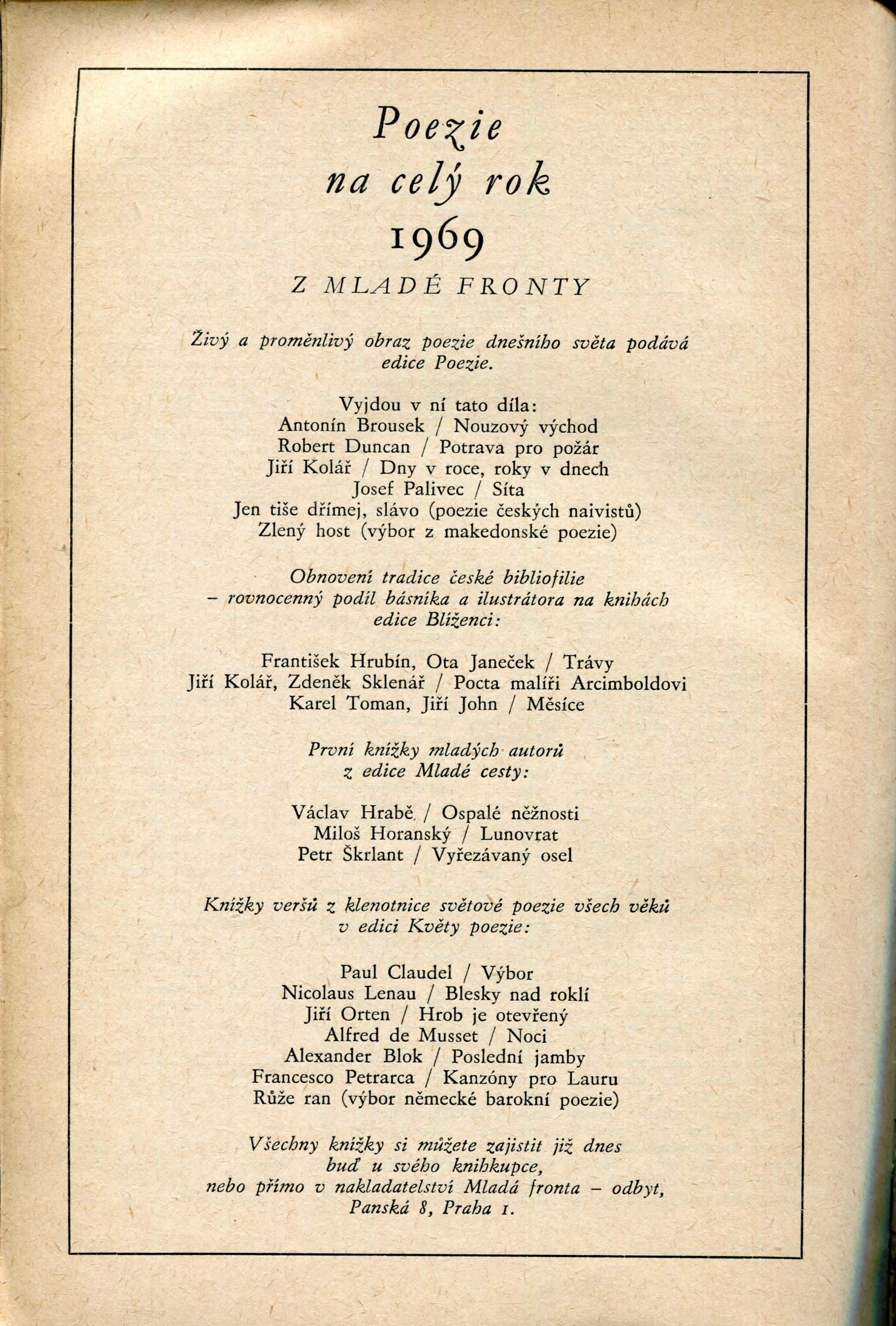 Poezie
na celý rok
1969
Z MLADÉ FRONTY

Živý a proměnlivý obraz poezie dnešního světa podává edice Poezie.

Vyjdou v ní tato díla:
Antonín Brousek / Nouzový východ
Robert Duncan / Potrava pro požár
Jiří Kolář / Dny v roce, roky v dnech
Josef Palivec / Síta
Jen tiše dřímej, slávo (poezie českých naivistů)
Zlený host (výbor z makedonské poezie)

Obnovení tradice české bibliofilie – rovnocenný podíl básníka a ilustrátora na knihách edice Blíženci:

František Hrubín, Ota Janeček / Trávy
Jiří Kolář, Zdeněk Sklenář / Pocta malíři Arcimboldovi
Karel Toman, Jiří John / Měsíce

První knížky mladých autorů z edice Mladé cesty:

Václav Hrabě / Ospalé něžnosti
Miloš Horanský / Lunovrat
Petr Škrlant / Vyřezávaný osel

Knížky veršů z klenotnice světové poezie všech věků v edici Květy poezie:

Paul Claudel / Výbor
Nicolaus Lenau / Blesky nad roklí
Jiří Orten / Hrob je otevřený
Alfred de Musset / Noci
Alexander Blok / Poslední jamby
Francesco Petrarca / Kanzóny pro Lauru
Růže ran (výbor německé barokní poezie)

Všechny knížky si můžete zajistit již dnes buď u svého knihkupce, nebo přímo v nakladatelství Mladá fronta – odbyt, Panská 8, Praha 1.